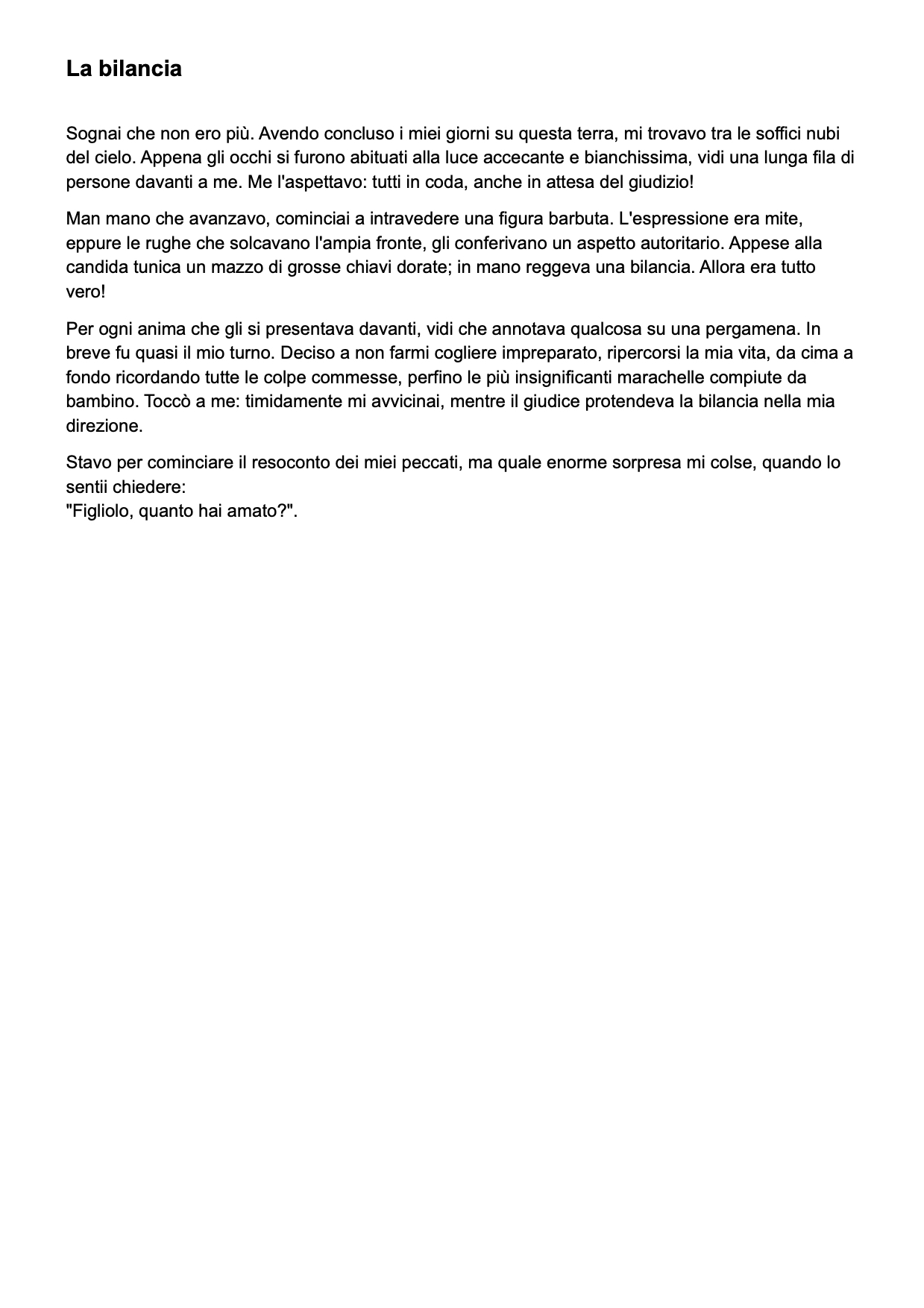 La bilancia

Sognai che non ero più. Avendo concluso i miei giorni su questa terra, mi trovavo tra le soffici nubi del cielo. Appena gli occhi si furono abituati alla luce accecante e bianchissima, vidi una lunga fila di persone davanti a me. Me l'aspettavo: tutti in coda, anche in attesa del giudizio!

Man mano che avanzavo, cominciai a intravedere una figura barbuta. L'espressione era mite, eppure le rughe che solcavano l'ampia fronte, gli conferivano un aspetto autoritario. Appese alla candida tunica un mazzo di grosse chiavi dorate; in mano reggeva una bilancia. Allora era tutto vero!

Per ogni anima che gli si presentava davanti, vidi che annotava qualcosa su una pergamena. In breve fu quasi il mio turno. Deciso a non farmi cogliere impreparato, ripercorsi la mia vita, da cima a fondo ricordando tutte le colpe commesse, perfino le più insignificanti marachelle compiute da bambino. Toccò a me: timidamente mi avvicinai, mentre il giudice protendeva la bilancia nella mia direzione.

Stavo per cominciare il resoconto dei miei peccati, ma quale enorme sorpresa mi colse, quando lo sentii chiedere:
"Figliolo, quanto hai amato?".